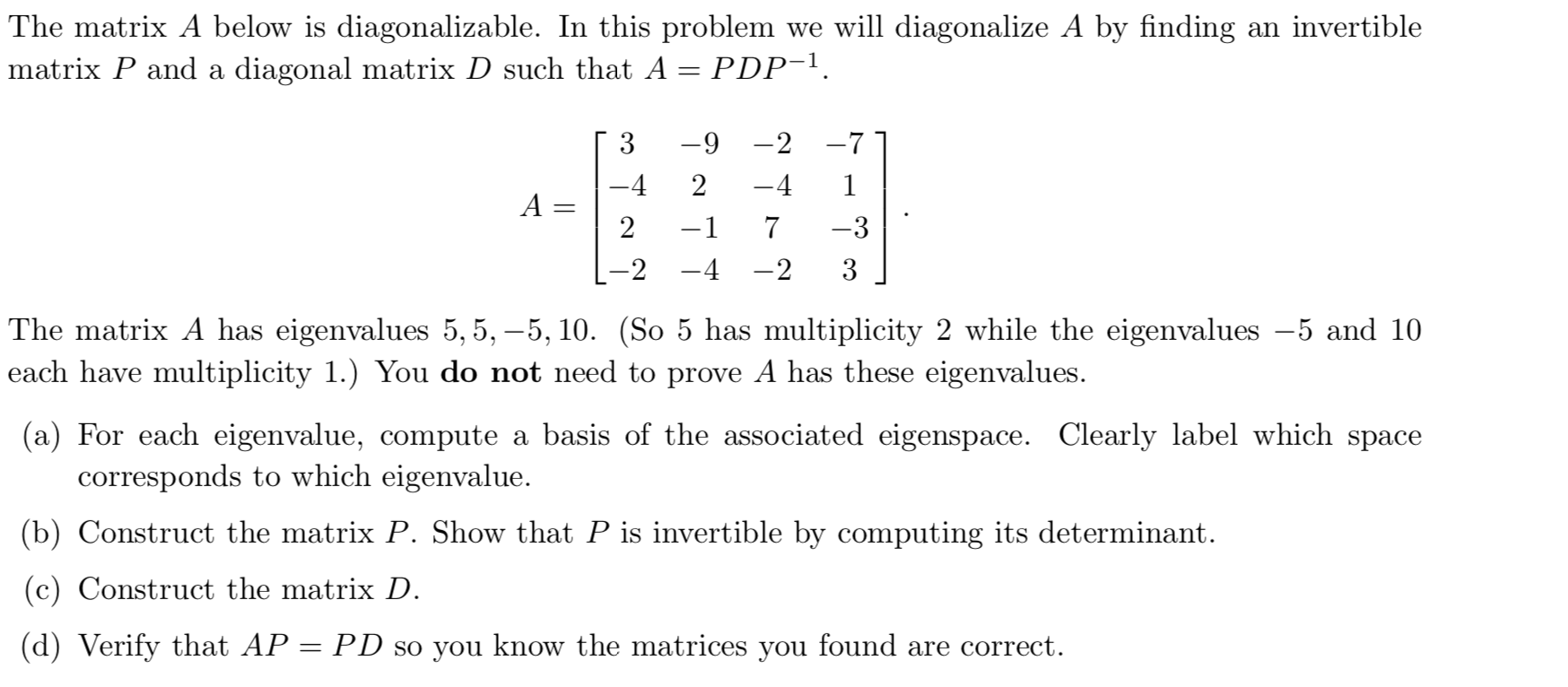 The matrix $A$ below is diagonalizable. In this problem we will diagonalize $A$ by finding an invertible matrix $P$ and a diagonal matrix $D$ such that $A = PDP^{-1}$.

$$A = \begin{bmatrix} 3 & -9 & -2 & -7 \\ -4 & 2 & -4 & 1 \\ 2 & -1 & 7 & -3 \\ -2 & -4 & -2 & 3 \end{bmatrix}.$$

The matrix $A$ has eigenvalues $5, 5, -5, 10$. (So 5 has multiplicity 2 while the eigenvalues $-5$ and 10 each have multiplicity 1.) You **do not** need to prove $A$ has these eigenvalues.

(a) For each eigenvalue, compute a basis of the associated eigenspace. Clearly label which space corresponds to which eigenvalue.

(b) Construct the matrix $P$. Show that $P$ is invertible by computing its determinant.

(c) Construct the matrix $D$.

(d) Verify that $AP = PD$ so you know the matrices you found are correct.